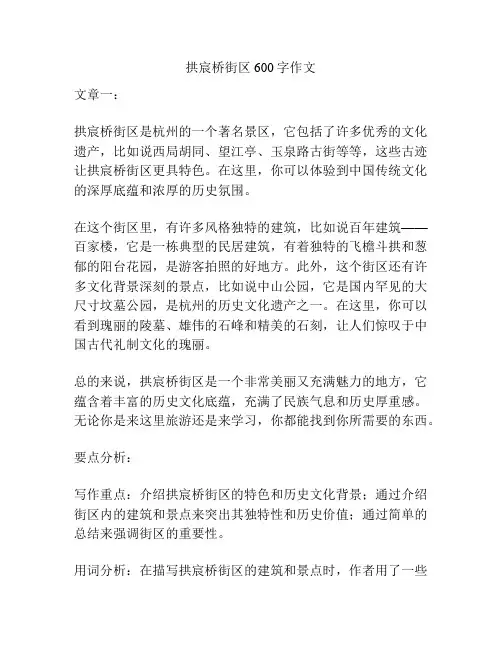 拱宸桥街区 600 字作文

文章一：

拱宸桥街区是杭州的一个著名景区，它包括了许多优秀的文化遗产，比如说西局胡同、望江亭、玉泉路古街等等，这些古迹让拱宸桥街区更具特色。在这里，你可以体验到中国传统文化的深厚底蕴和浓厚的历史氛围。

在这个街区里，有许多风格独特的建筑，比如说百年建筑——百家楼，它是一栋典型的民居建筑，有着独特的飞檐斗拱和葱郁的阳台花园，是游客拍照的好地方。此外，这个街区还有许多文化背景深刻的景点，比如说中山公园，它是国内罕见的大尺寸坟墓公园，是杭州的历史文化遗产之一。在这里，你可以看到瑰丽的陵墓、雄伟的石峰和精美的石刻，让人们惊叹于中国古代礼制文化的瑰丽。

总的来说，拱宸桥街区是一个非常美丽又充满魅力的地方，它蕴含着丰富的历史文化底蕴，充满了民族气息和历史厚重感。无论你是来这里旅游还是来学习，你都能找到你所需要的东西。

要点分析：

写作重点：介绍拱宸桥街区的特色和历史文化背景；通过介绍街区内的建筑和景点来突出其独特性和历史价值；通过简单的总结来强调街区的重要性。

用词分析：在描写拱宸桥街区的建筑和景点时，作者用了一些